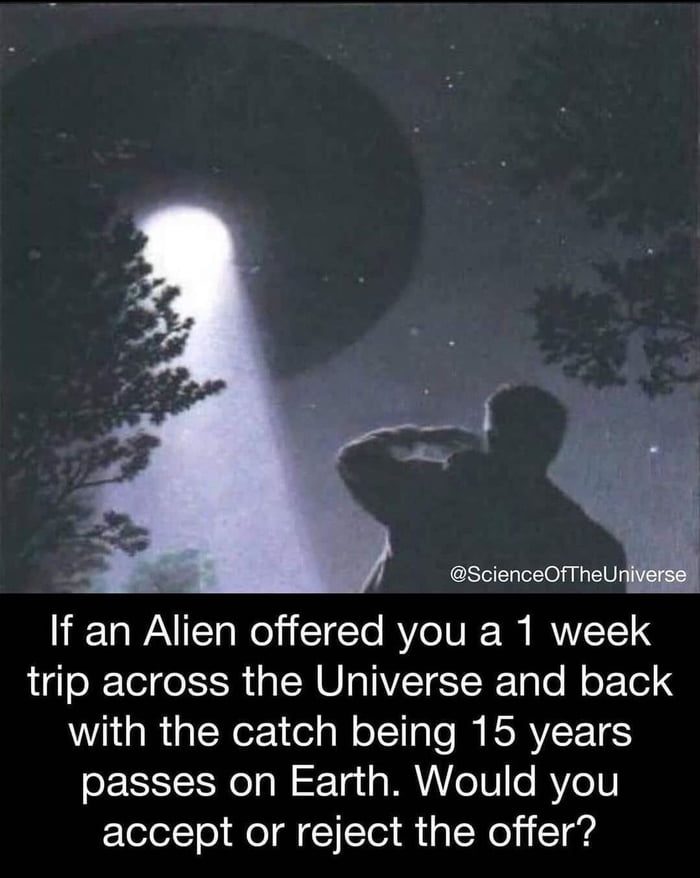 @ScienceOfTheUniverse

If an Alien offered you a 1 week trip across the Universe and back with the catch being 15 years passes on Earth. Would you accept or reject the offer?